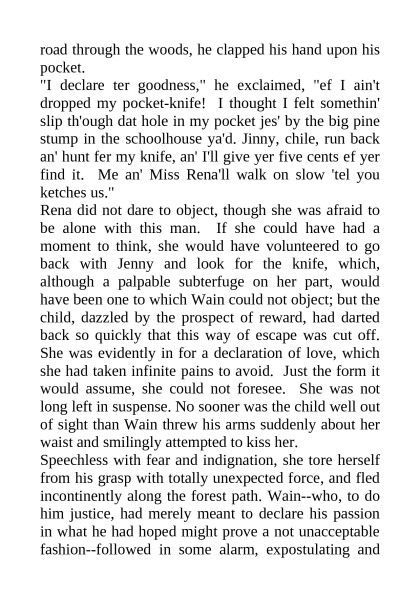 road through the woods, he clapped his hand upon his pocket.
"I declare ter goodness," he exclaimed, "ef I ain't dropped my pocket-knife! I thought I felt somethin' slip th'ough dat hole in my pocket jes' by the big pine stump in the schoolhouse ya'd. Jinny, chile, run back an' hunt fer my knife, an' I'll give yer five cents ef yer find it. Me an' Miss Rena'll walk on slow 'tel you ketches us."
Rena did not dare to object, though she was afraid to be alone with this man. If she could have had a moment to think, she would have volunteered to go back with Jenny and look for the knife, which, although a palpable subterfuge on her part, would have been one to which Wain could not object; but the child, dazzled by the prospect of reward, had darted back so quickly that this way of escape was cut off. She was evidently in for a declaration of love, which she had taken infinite pains to avoid. Just the form it would assume, she could not foresee. She was not long left in suspense. No sooner was the child well out of sight than Wain threw his arms suddenly about her waist and smilingly attempted to kiss her.
Speechless with fear and indignation, she tore herself from his grasp with totally unexpected force, and fled incontinently along the forest path. Wain--who, to do him justice, had merely meant to declare his passion in what he had hoped might prove a not unacceptable fashion--followed in some alarm, expostulating and